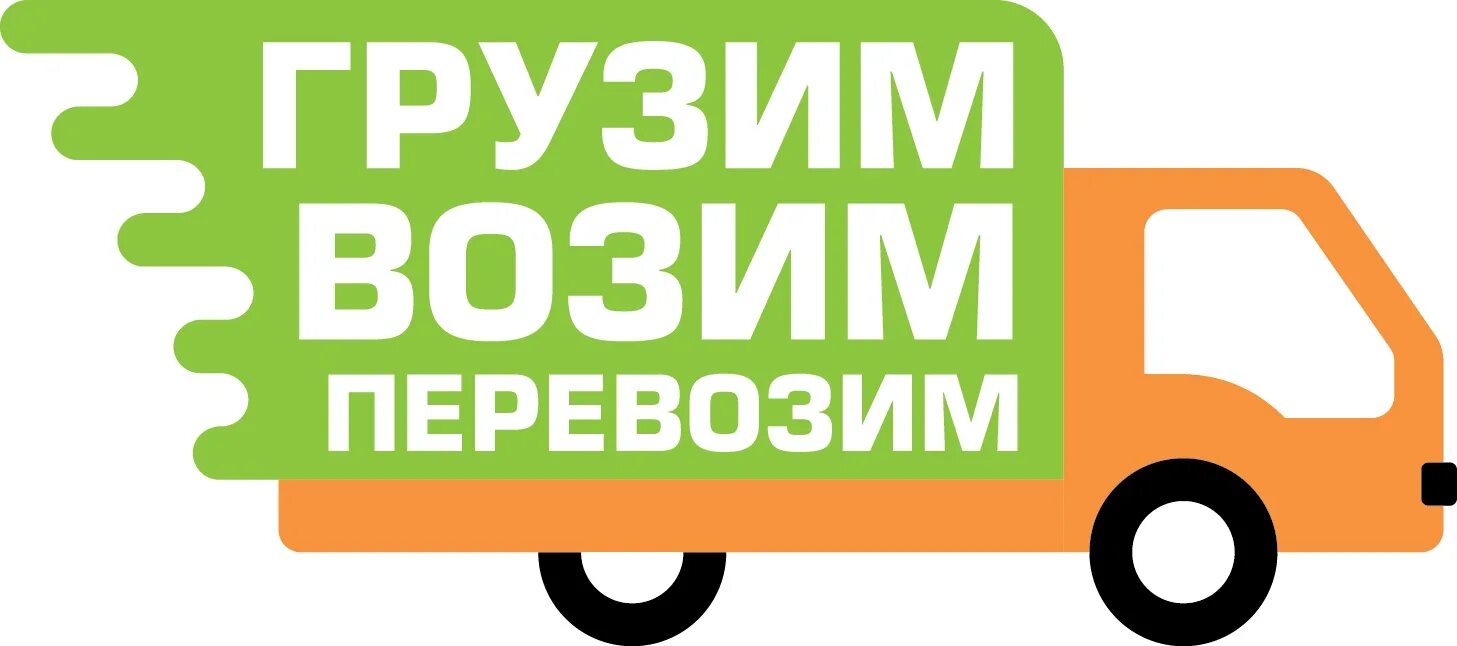 ГРУЗИМ
ВОЗИМ
ПЕРЕВОЗИМ